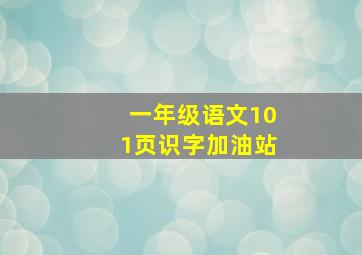 一年级语文101页识字加油站